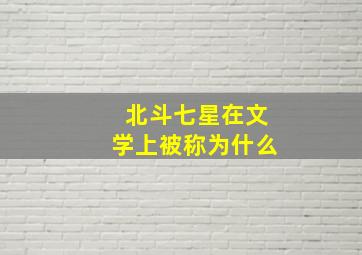 北斗七星在文学上被称为什么